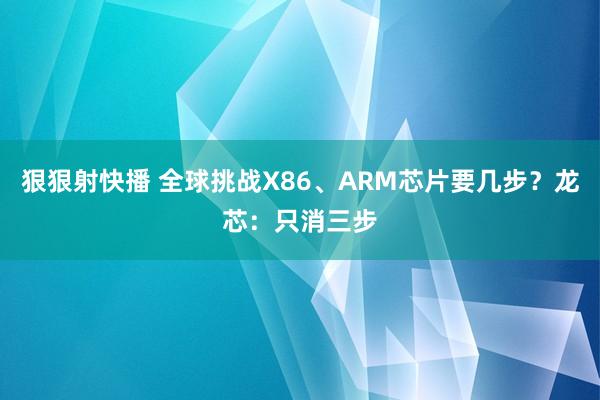 狠狠射快播 全球挑战X86、ARM芯片要几步？龙芯：只消三步